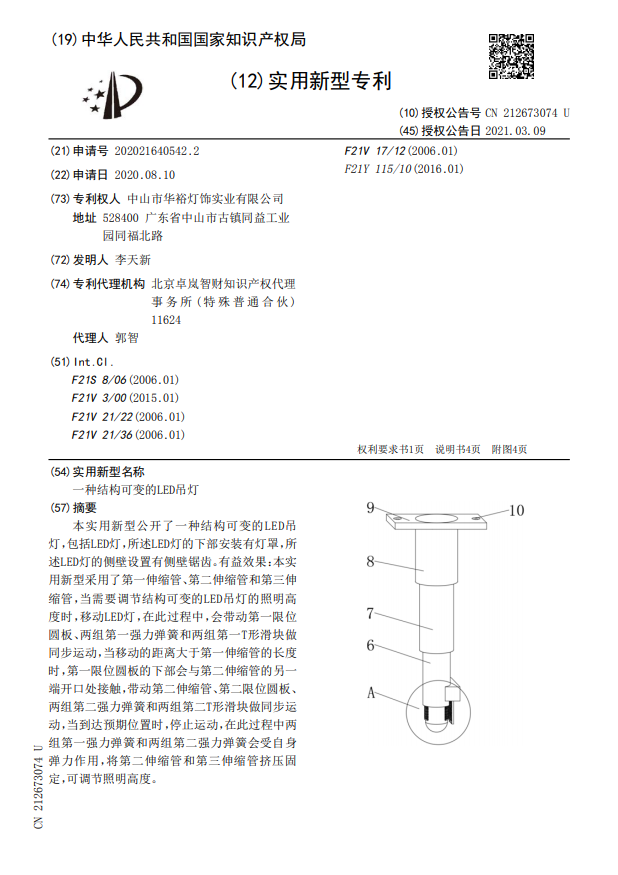 (19) 中华人民共和国国家知识产权局

(12) 实用新型专利

(10) 授权公告号 CN 212673074 U
(45) 授权公告日 2021.03.09

(21) 申请号 202021640542.2

(22) 申请日 2020.08.10

(73) 专利权人 中山市华裕灯饰实业有限公司
地址 528400 广东省中山市古镇同益工业园同福北路

(72) 发明人 李天新

(74) 专利代理机构 北京卓岚智财知识产权代理事务所（特殊普通合伙） 11624
代理人 郭智

(51) Int.Cl.
F21S 8/06 (2006.01)
F21V 3/00 (2015.01)
F21V 21/22 (2006.01)
F21V 21/36 (2006.01)
F21V 17/12 (2006.01)
F21Y 115/10 (2016.01)

权利要求书1页 说明书4页 附图4页

(54) 实用新型名称
一种结构可变的LED吊灯

(57) 摘要
本实用新型公开了一种结构可变的LED吊灯，包括LED灯，所述LED灯的下部安装有灯罩，所述LED灯的侧壁设置有侧壁锯齿。有益效果：本实用新型采用了第一伸缩管、第二伸缩管和第三伸缩管，当需要调节结构可变的LED吊灯的照明高度时，移动LED灯，在此过程中，会带动第一限位圆板、两组第一强力弹簧和两组第一T形滑块做同步运动，当移动的距离大于第一伸缩管的长度时，第一限位圆板的下部会与第二伸缩管的另一端开口处接触，带动第二伸缩管、第二限位圆板、两组第二强力弹簧和两组第二T形滑块做同步运动，当到达预期位置时，停止运动，在此过程中两组第一强力弹簧和两组第二强力弹簧会受自身弹力作用，将第二伸缩管和第三伸缩管挤压固定，可调节照明高度。

9
10
8
7
6
A

CN 212673074 U